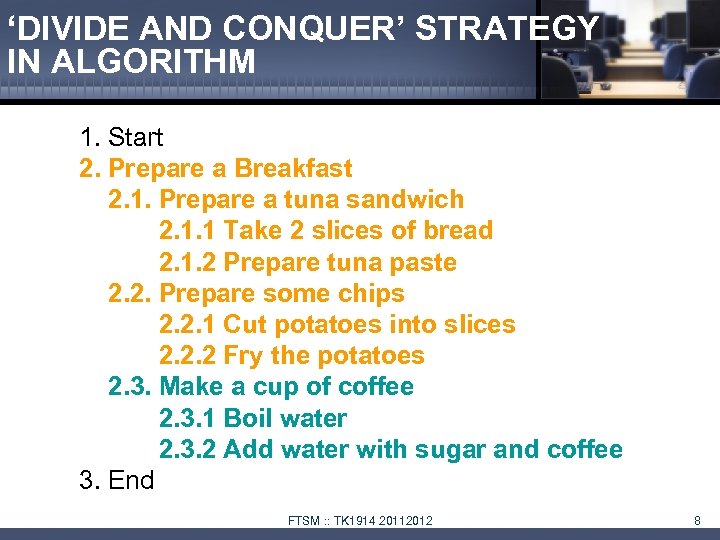 ‘DIVIDE AND CONQUER’ STRATEGY IN ALGORITHM

1. Start
2. Prepare a Breakfast
2.1. Prepare a tuna sandwich
2.1.1 Take 2 slices of bread
2.1.2 Prepare tuna paste
2.2. Prepare some chips
2.2.1 Cut potatoes into slices
2.2.2 Fry the potatoes
2.3. Make a cup of coffee
2.3.1 Boil water
2.3.2 Add water with sugar and coffee
3. End

FTSM :: TK1914 20112012

8